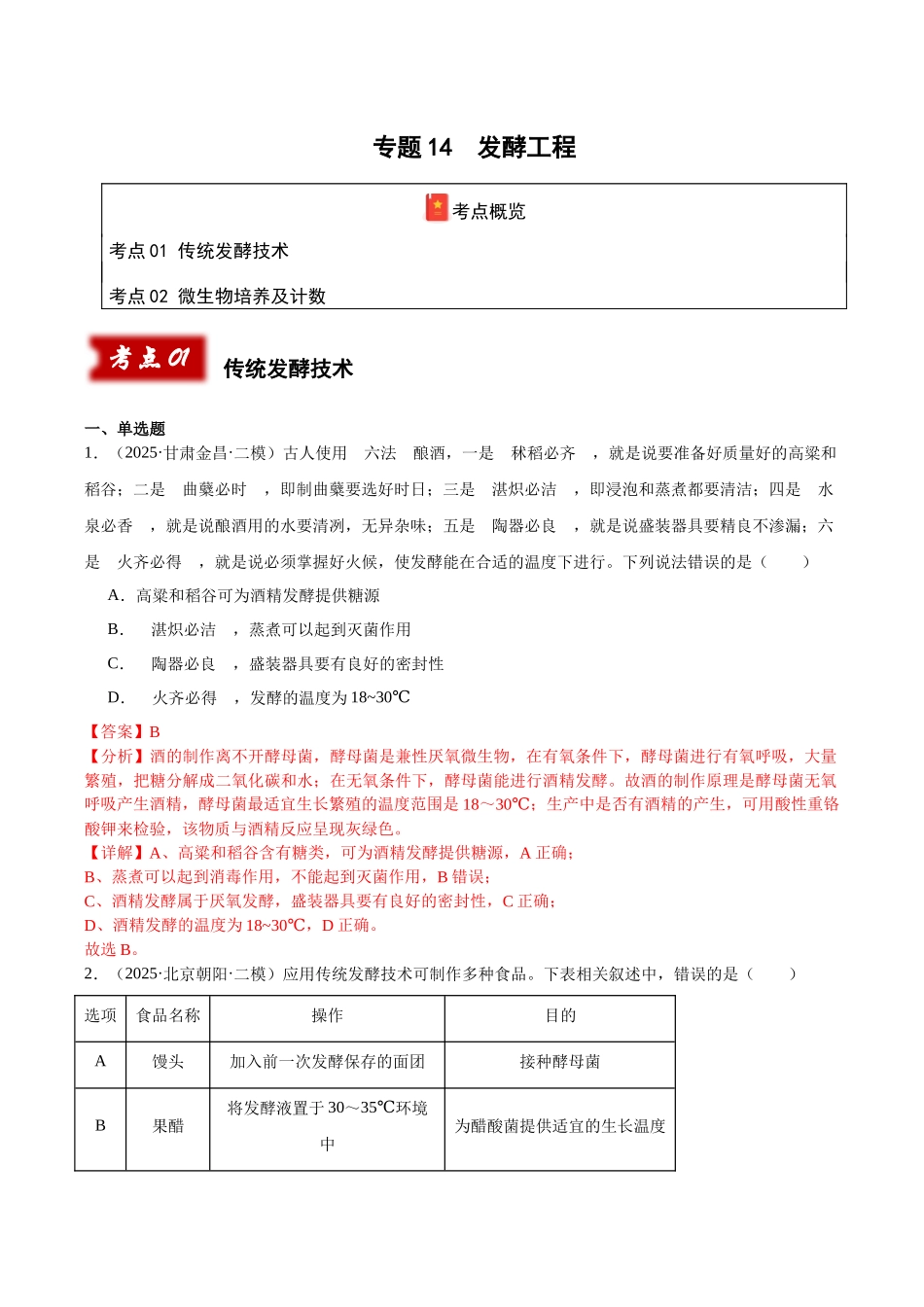 专题14 发酵工程

考点概览

考点01 传统发酵技术

考点02 微生物培养及计数

考点01

传统发酵技术

一、单选题

1.（2025·甘肃金昌·二模）古人使用 六法 酿酒，一是 秫稻必齐 ，就是说要准备好质量好的高粱和稻谷；二是 曲蘖必时 ，即制曲蘖要选好时日；三是 湛炽必洁 ，即浸泡和蒸煮都要清洁；四是 水泉必香 ，就是说酿酒用的水要清冽，无异杂味；五是 陶器必良 ，就是说盛装器具要精良不渗漏；六是 火齐必得 ，就是说必须掌握好火候，使发酵能在合适的温度下进行。下列说法错误的是（ ）

A．高粱和稻谷可为酒精发酵提供糖源

B． 湛炽必洁 ，蒸煮可以起到灭菌作用

C． 陶器必良 ，盛装器具要有良好的密封性

D． 火齐必得 ，发酵的温度为18~30℃

【答案】B

【分析】酒的制作离不开酵母菌，酵母菌是兼性厌氧微生物，在有氧条件下，酵母菌进行有氧呼吸，大量繁殖，把糖分解成二氧化碳和水；在无氧条件下，酵母菌能进行酒精发酵。故酒的制作原理是酵母菌无氧呼吸产生酒精，酵母菌最适宜生长繁殖的温度范围是18～30℃；生产中是否有酒精的产生，可用酸性重铬酸钾来检验，该物质与酒精反应呈现灰绿色。

【详解】A、高粱和稻谷含有糖类，可为酒精发酵提供糖源，A正确；

B、蒸煮可以起到消毒作用，不能起到灭菌作用，B错误；

C、酒精发酵属于厌氧发酵，盛装器具要有良好的密封性，C正确；

D、酒精发酵的温度为18~30℃，D正确。

故选B。

2．（2025·北京朝阳·二模）应用传统发酵技术可制作多种食品。下表相关叙述中，错误的是（ ）

| 选项 | 食品名称 | 操作 | 目的 |
|---|---|---|---|
| A | 馒头 | 加入前一次发酵保存的面团 | 接种酵母菌 |
| B | 果醋 | 将发酵液置于30～35℃环境中 | 为醋酸菌提供适宜的生长温度 |